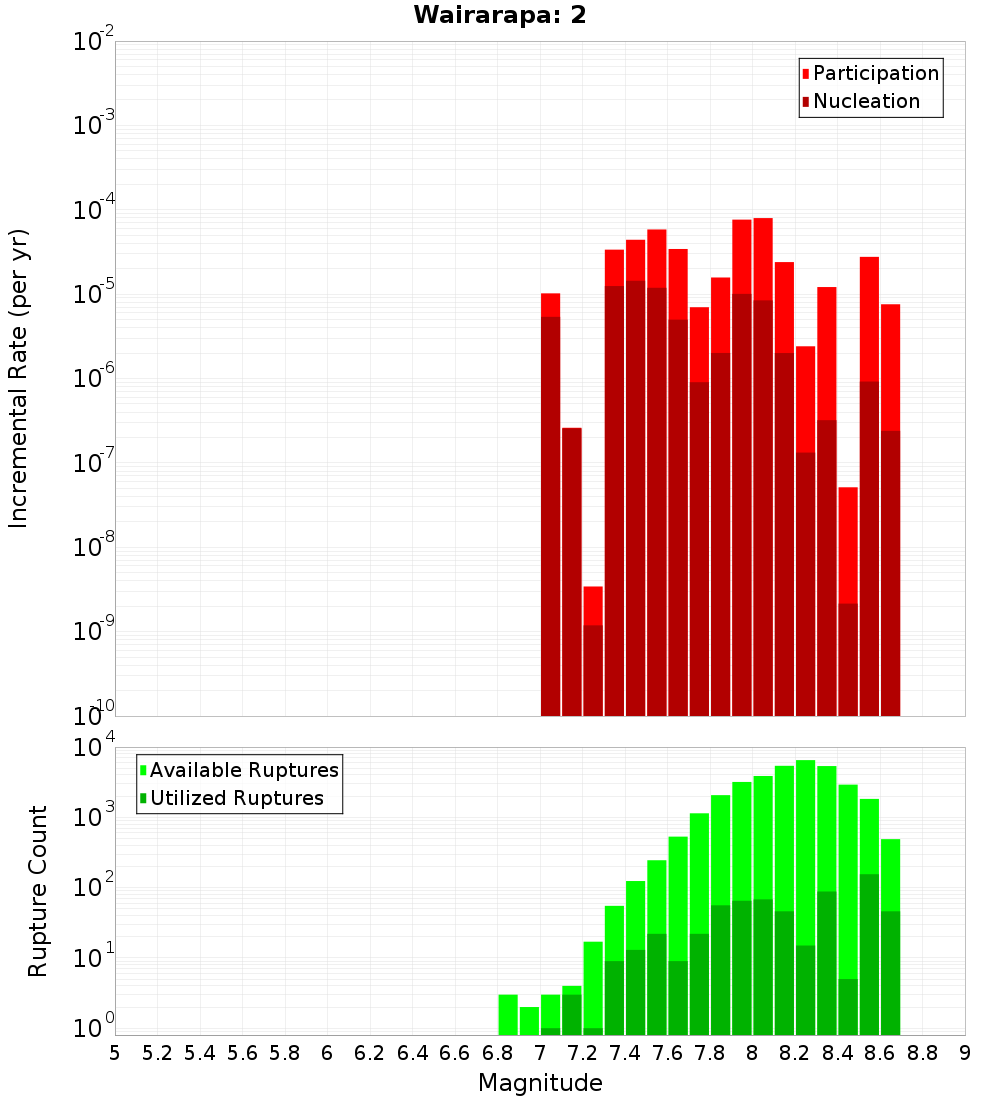 Wairarapa: 2

Participation
Nucleation

Incremental Rate (per yr)

$10^{-2}$
$10^{-3}$
$10^{-4}$
$10^{-5}$
$10^{-6}$
$10^{-7}$
$10^{-8}$
$10^{-9}$
$10^{-10}$

Available Ruptures
Utilized Ruptures

Rupture Count

$10^{4}$
$10^{3}$
$10^{2}$
$10^{1}$
$10^{0}$

5 5.2 5.4 5.6 5.8 6 6.2 6.4 6.6 6.8 7 7.2 7.4 7.6 7.8 8 8.2 8.4 8.6 8.8 9

Magnitude